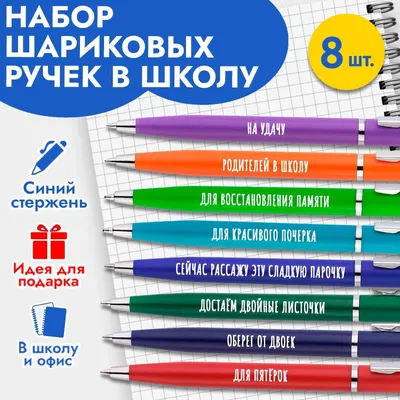 НАБОР ШАРИКОВЫХ РУЧЕК В ШКОЛУ

8 шт.

Синий стержень

Идея для подарка

В школу и офис

НА УДАЧУ

РОДИТЕЛЕЙ В ШКОЛУ

ДЛЯ ВОССТАНОВЛЕНИЯ ПАМЯТИ

ДЛЯ КРАСИВОГО ПОЧЕРКА

СЕЙЧАС РАССАЖУ ЭТУ СЛАДКУЮ ПАРОЧКУ

ДОСТАЁМ ДВОЙНЫЕ ЛИСТОЧКИ

ОБЕРЕГ ОТ ДВОЕК

ДЛЯ ПЯТЁРОК